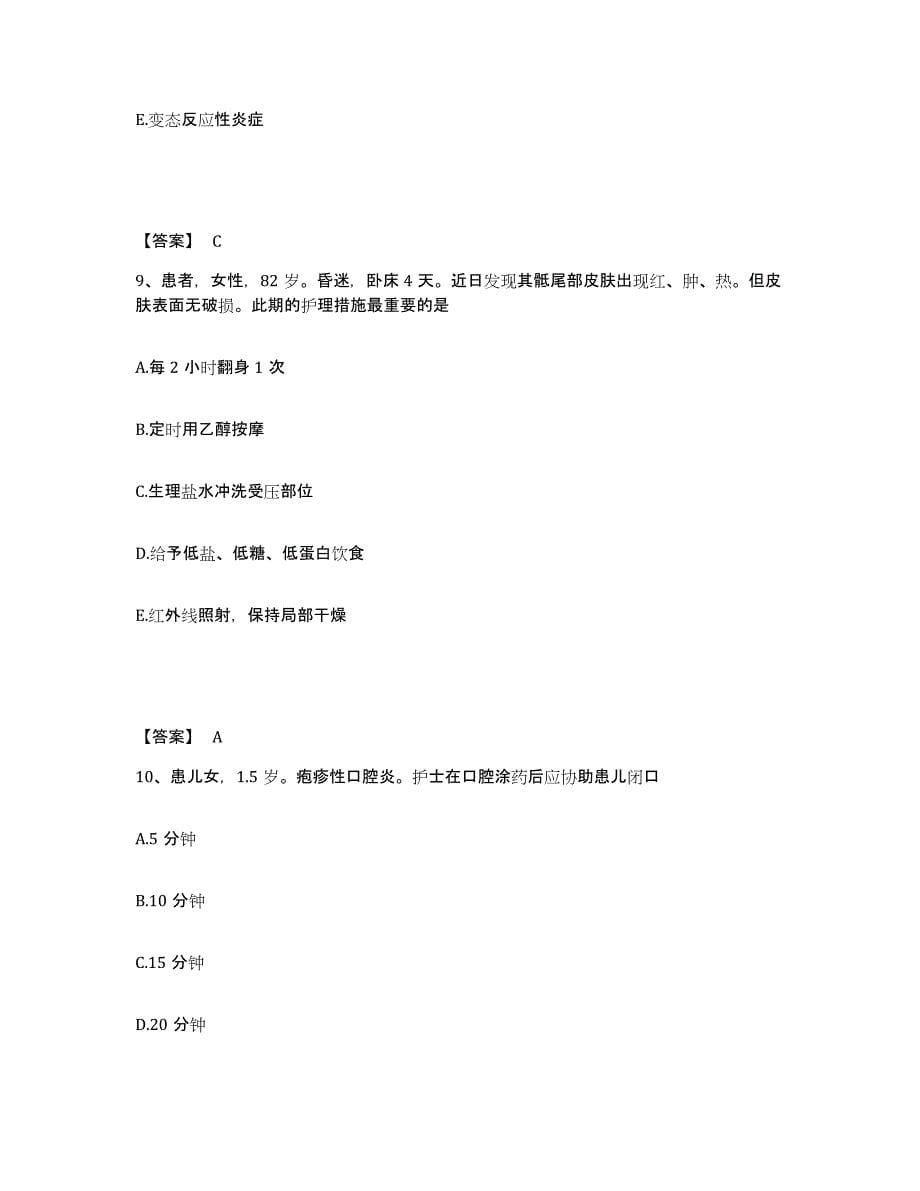 E.变态反应性炎症

【答案】 C

9、患者，女性，82 岁。昏迷，卧床 4 天。近日发现其骶尾部皮肤出现红、肿、热。但皮肤表面无破损。此期的护理措施最重要的是

A.每 2 小时翻身 1 次

B.定时用乙醇按摩

C.生理盐水冲洗受压部位

D.给予低盐、低糖、低蛋白饮食

E.红外线照射，保持局部干燥

【答案】 A

10、患儿女，1.5 岁。疱疹性口腔炎。护士在口腔涂药后应协助患儿闭口

A.5 分钟

B.10 分钟

C.15 分钟

D.20 分钟